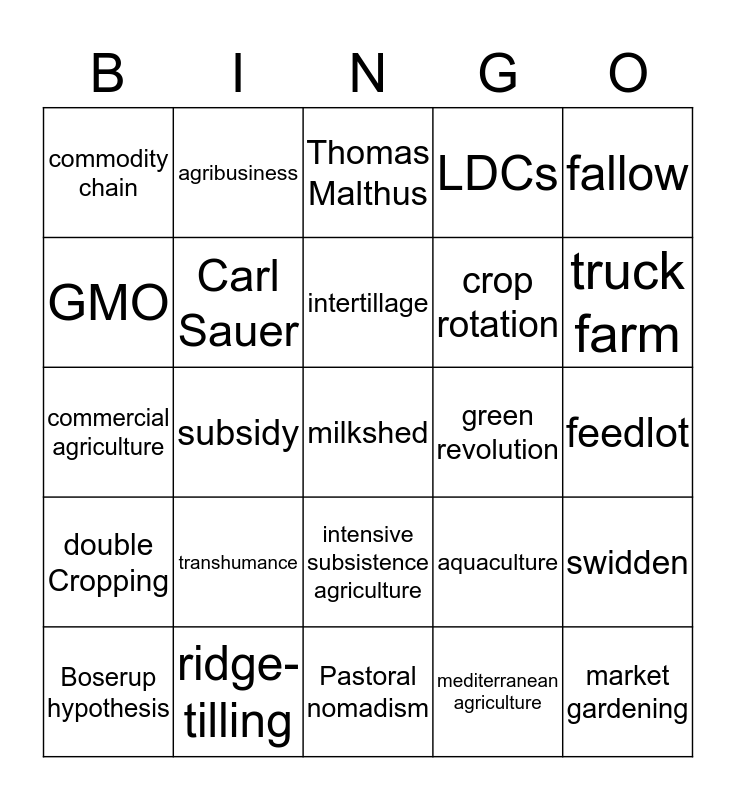 | B | I | N | G | O |
|---|---|---|---|---|
| commodity chain | agribusiness | Thomas Malthus | LDCs | fallow |
| GMO | Carl Sauer | intertillage | crop rotation | truck farm |
| commercial agriculture | subsidy | milkshed | green revolution | feedlot |
| double Cropping | transhumance | intensive subsistence agriculture | aquaculture | swidden |
| Boserup hypothesis | ridge-tilling | Pastoral nomadism | mediterranean agriculture | market gardening |